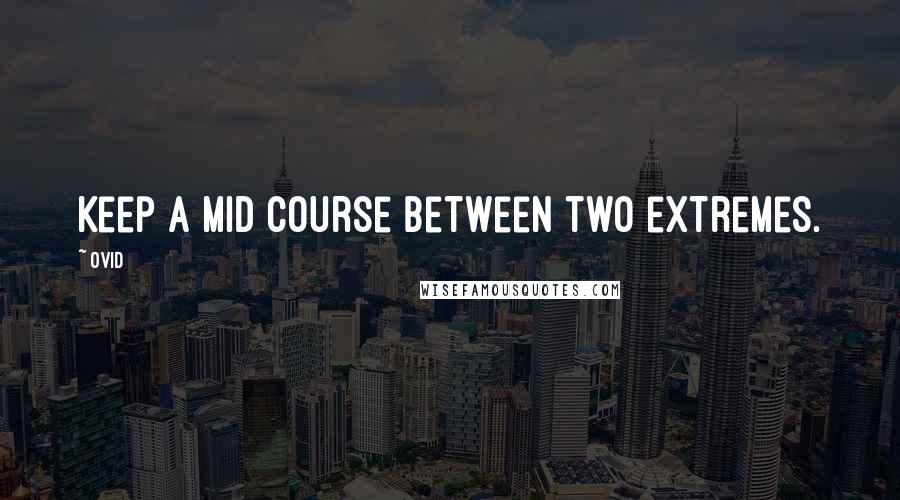 KEEP A MID COURSE BETWEEN TWO EXTREMES.

~ OVID

WISEFAMOUSQUOTES.COM